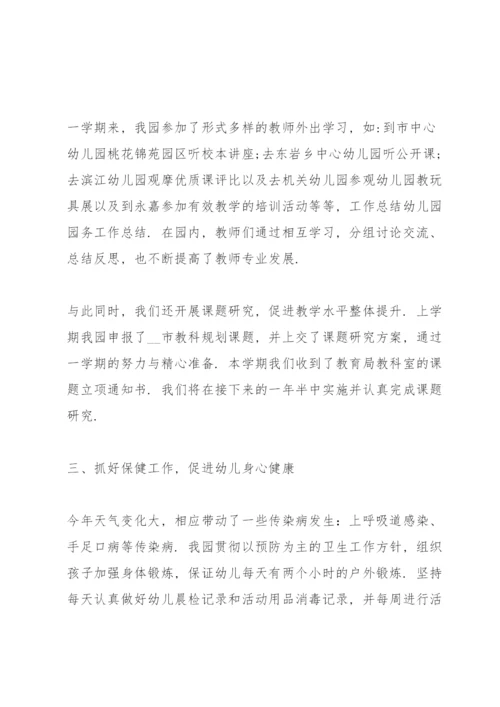 一学期来，我园参加了形式多样的教师外出学习，如:到市中心幼儿园桃花锦苑园区听校本讲座;去东岩乡中心幼儿园听公开课;去滨江幼儿园观摩优质课评比以及去机关幼儿园参观幼儿园教玩具展以及到永嘉参加有效教学的培训活动等等，工作总结幼儿园园务工作总结．在园内，教师们通过相互学习，分组讨论交流、总结反思，也不断提高了教师专业发展.

与此同时，我们还开展课题研究，促进教学水平整体提升．上学期我园申报了__市教科规划课题，并上交了课题研究方案，通过一学期的努力与精心准备．本学期我们收到了教育局教科室的课题立项通知书．我们将在接下来的一年半中实施并认真完成课题研究.

三、抓好保健工作，促进幼儿身心健康

今年天气变化大，相应带动了一些传染病发生：上呼吸道感染、手足口病等传染病．我园贯彻以预防为主的卫生工作方针，组织孩子加强身体锻炼，保证幼儿每天有两个小时的户外锻炼．坚持每天认真做好幼儿晨检记录和活动用品消毒记录，并每周进行活